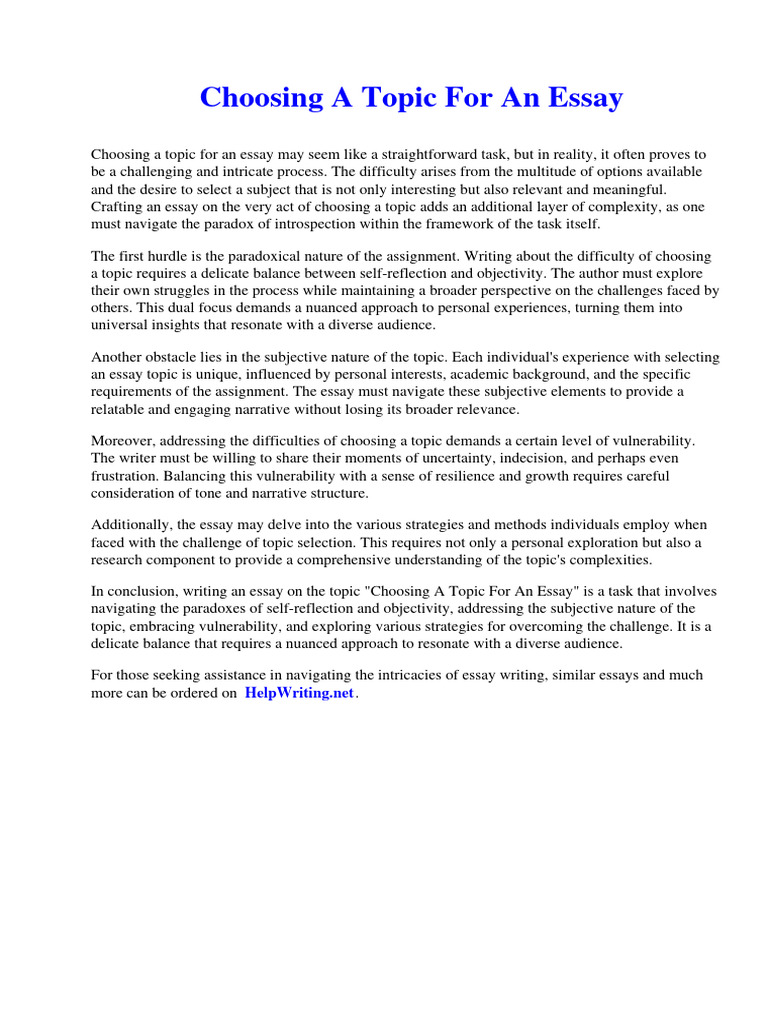 Choosing A Topic For An Essay

Choosing a topic for an essay may seem like a straightforward task, but in reality, it often proves to be a challenging and intricate process. The difficulty arises from the multitude of options available and the desire to select a subject that is not only interesting but also relevant and meaningful. Crafting an essay on the very act of choosing a topic adds an additional layer of complexity, as one must navigate the paradox of introspection within the framework of the task itself.

The first hurdle is the paradoxical nature of the assignment. Writing about the difficulty of choosing a topic requires a delicate balance between self-reflection and objectivity. The author must explore their own struggles in the process while maintaining a broader perspective on the challenges faced by others. This dual focus demands a nuanced approach to personal experiences, turning them into universal insights that resonate with a diverse audience.

Another obstacle lies in the subjective nature of the topic. Each individual's experience with selecting an essay topic is unique, influenced by personal interests, academic background, and the specific requirements of the assignment. The essay must navigate these subjective elements to provide a relatable and engaging narrative without losing its broader relevance.

Moreover, addressing the difficulties of choosing a topic demands a certain level of vulnerability. The writer must be willing to share their moments of uncertainty, indecision, and perhaps even frustration. Balancing this vulnerability with a sense of resilience and growth requires careful consideration of tone and narrative structure.

Additionally, the essay may delve into the various strategies and methods individuals employ when faced with the challenge of topic selection. This requires not only a personal exploration but also a research component to provide a comprehensive understanding of the topic's complexities.

In conclusion, writing an essay on the topic "Choosing A Topic For An Essay" is a task that involves navigating the paradoxes of self-reflection and objectivity, addressing the subjective nature of the topic, embracing vulnerability, and exploring various strategies for overcoming the challenge. It is a delicate balance that requires a nuanced approach to resonate with a diverse audience.

For those seeking assistance in navigating the intricacies of essay writing, similar essays and much more can be ordered on HelpWriting.net.